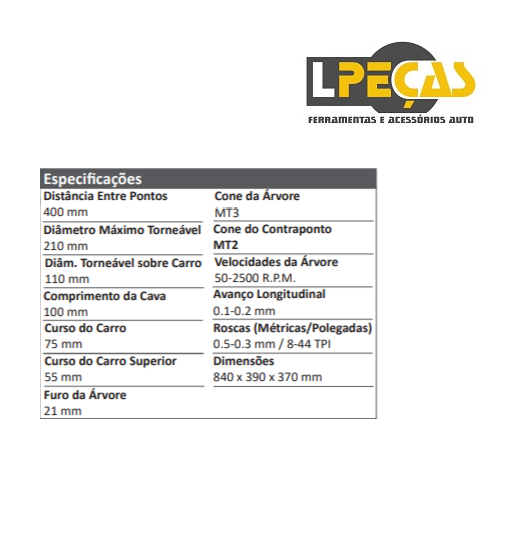 LPEÇAS
FERRAMENTAS E ACESSÓRIOS AUTO

Especificações

Distância Entre Pontos
400 mm

Diâmetro Máximo Torneável
210 mm

Diâm. Torneável sobre Carro
110 mm

Comprimento da Cava
100 mm

Curso do Carro
75 mm

Curso do Carro Superior
55 mm

Furo da Árvore
21 mm

Cone da Árvore
MT3

Cone do Contraponto
MT2

Velocidades da Árvore
50-2500 R.P.M.

Avanço Longitudinal
0.1-0.2 mm

Roscas (Métricas/Polegadas)
0.5-0.3 mm / 8-44 TPI

Dimensões
840 x 390 x 370 mm